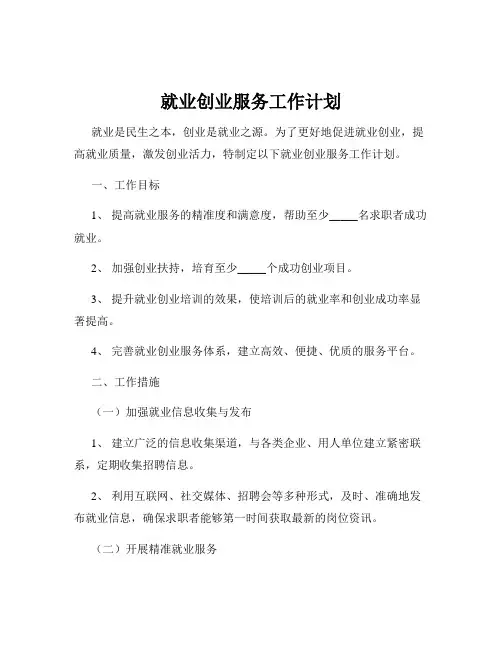 就业创业服务工作计划

就业是民生之本，创业是就业之源。为了更好地促进就业创业，提高就业质量，激发创业活力，特制定以下就业创业服务工作计划。

一、工作目标

1、 提高就业服务的精准度和满意度，帮助至少_____名求职者成功就业。

2、 加强创业扶持，培育至少_____个成功创业项目。

3、 提升就业创业培训的效果，使培训后的就业率和创业成功率显著提高。

4、 完善就业创业服务体系，建立高效、便捷、优质的服务平台。

二、工作措施

（一）加强就业信息收集与发布

1、 建立广泛的信息收集渠道，与各类企业、用人单位建立紧密联系，定期收集招聘信息。

2、 利用互联网、社交媒体、招聘会等多种形式，及时、准确地发布就业信息，确保求职者能够第一时间获取最新的岗位资讯。

（二）开展精准就业服务